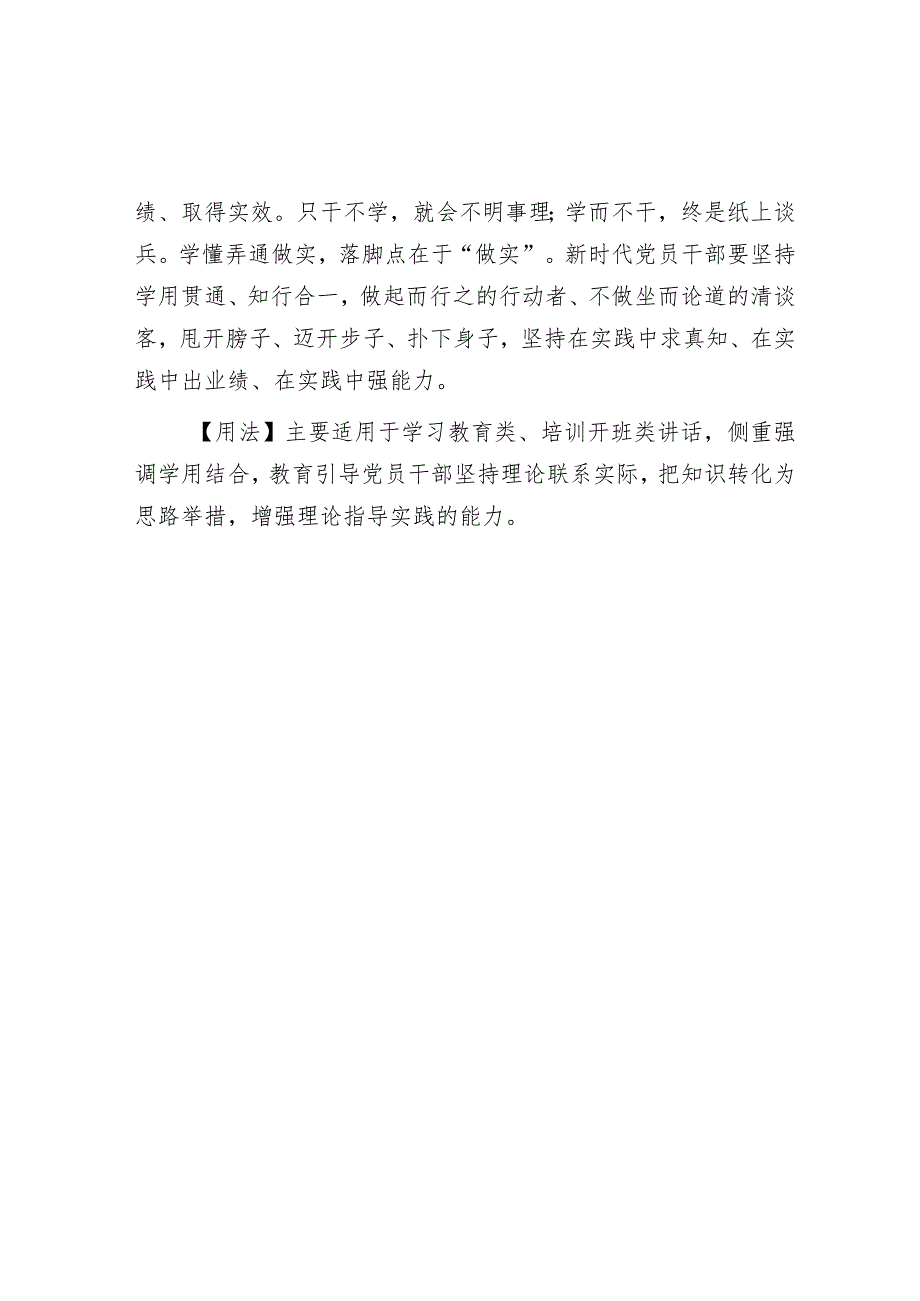 绩、取得实效。只干不学，就会不明事理;学而不干，终是纸上谈兵。学懂弄通做实，落脚点在于“做实”。新时代党员干部要坚持学用贯通、知行合一，做起而行之的行动者、不做坐而论道的清谈客，甩开膀子、迈开步子、扑下身子，坚持在实践中求真知、在实践中出业绩、在实践中强能力。

【用法】主要适用于学习教育类、培训开班类讲话，侧重强调学用结合，教育引导党员干部坚持理论联系实际，把知识转化为思路举措，增强理论指导实践的能力。